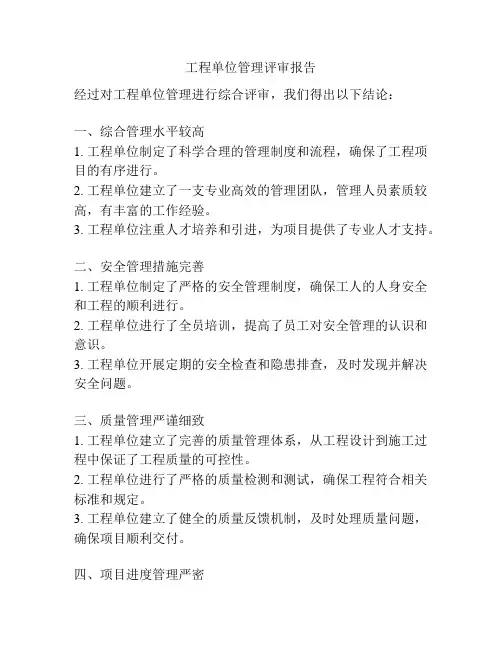 工程单位管理评审报告

经过对工程单位管理进行综合评审，我们得出以下结论：

一、综合管理水平较高
1. 工程单位制定了科学合理的管理制度和流程，确保了工程项目的有序进行。
2. 工程单位建立了一支专业高效的管理团队，管理人员素质较高，有丰富的工作经验。
3. 工程单位注重人才培养和引进，为项目提供了专业人才支持。

二、安全管理措施完善
1. 工程单位制定了严格的安全管理制度，确保工人的人身安全和工程的顺利进行。
2. 工程单位进行了全员培训，提高了员工对安全管理的认识和意识。
3. 工程单位开展定期的安全检查和隐患排查，及时发现并解决安全问题。

三、质量管理严谨细致
1. 工程单位建立了完善的质量管理体系，从工程设计到施工过程中保证了工程质量的可控性。
2. 工程单位进行了严格的质量检测和测试，确保工程符合相关标准和规定。
3. 工程单位建立了健全的质量反馈机制，及时处理质量问题，确保项目顺利交付。

四、项目进度管理严密